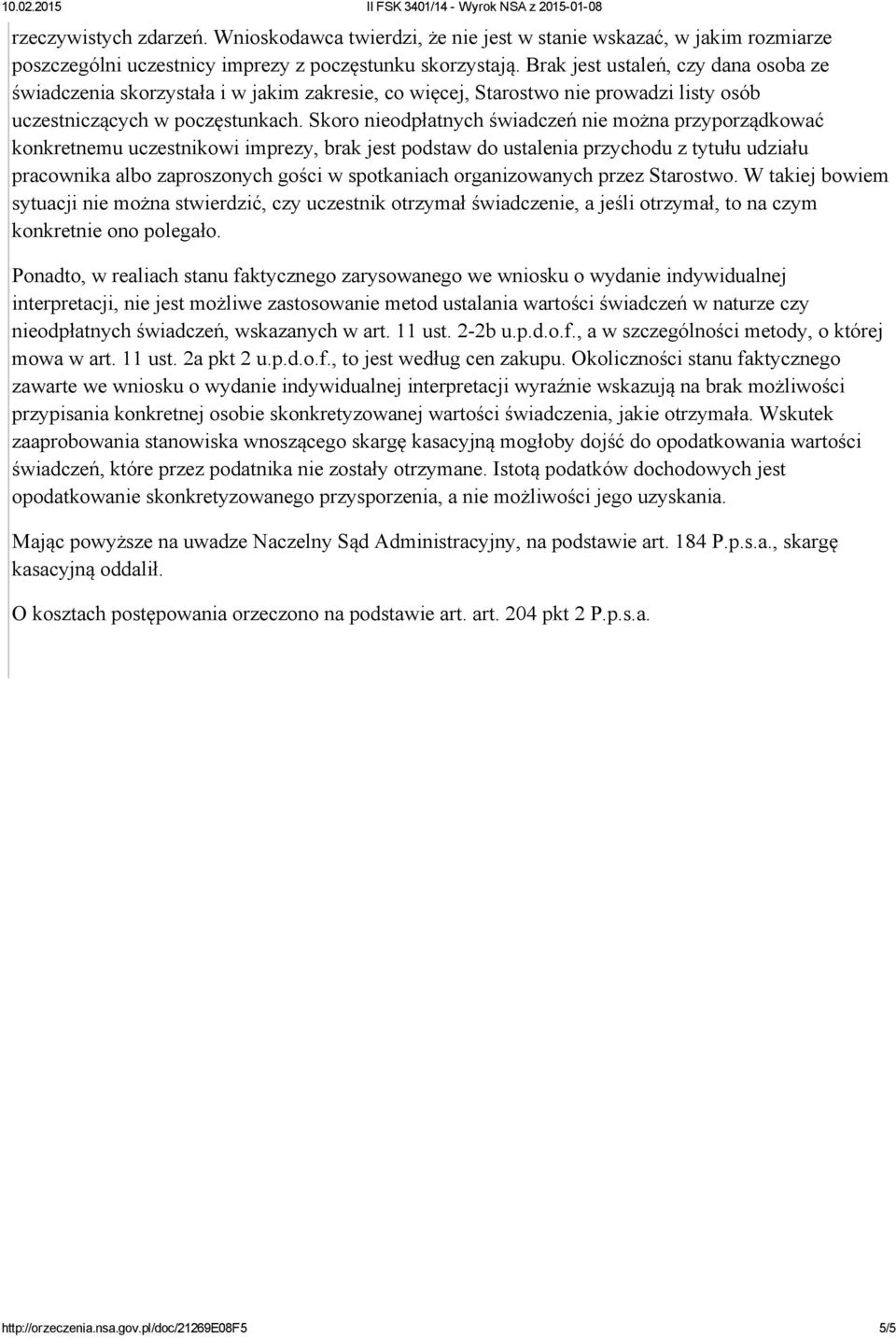 10.02.2015 II FSK 3401/14 - Wyrok NSA z 2015-01-08

rzeczywistych zdarzeń. Wnioskodawca twierdzi, że nie jest w stanie wskazać, w jakim rozmiarze poszczególni uczestnicy imprezy z poczęstunku skorzystają. Brak jest ustaleń, czy dana osoba ze świadczenia skorzystała i w jakim zakresie, co więcej, Starostwo nie prowadzi listy osób uczestniczących w poczęstunkach. Skoro nieodpłatnych świadczeń nie można przyporządkować konkretnemu uczestnikowi imprezy, brak jest podstaw do ustalenia przychodu z tytułu udziału pracownika albo zaproszonych gości w spotkaniach organizowanych przez Starostwo. W takiej bowiem sytuacji nie można stwierdzić, czy uczestnik otrzymał świadczenie, a jeśli otrzymał, to na czym konkretnie ono polegało.

Ponadto, w realiach stanu faktycznego zarysowanego we wniosku o wydanie indywidualnej interpretacji, nie jest możliwe zastosowanie metod ustalania wartości świadczeń w naturze czy nieodpłatnych świadczeń, wskazanych w art. 11 ust. 2-2b u.p.d.o.f., a w szczególności metody, o której mowa w art. 11 ust. 2a pkt 2 u.p.d.o.f., to jest według cen zakupu. Okoliczności stanu faktycznego zawarte we wniosku o wydanie indywidualnej interpretacji wyraźnie wskazują na brak możliwości przypisania konkretnej osobie skonkretyzowanej wartości świadczenia, jakie otrzymała. Wskutek zaaprobowania stanowiska wnoszącego skargę kasacyjną mogłoby dojść do opodatkowania wartości świadczeń, które przez podatnika nie zostały otrzymane. Istotą podatków dochodowych jest opodatkowanie skonkretyzowanego przysporzenia, a nie możliwości jego uzyskania.

Mając powyższe na uwadze Naczelny Sąd Administracyjny, na podstawie art. 184 P.p.s.a., skargę kasacyjną oddalił.

O kosztach postępowania orzeczono na podstawie art. art. 204 pkt 2 P.p.s.a.

http://orzeczenia.nsa.gov.pl/doc/21269E08F5 5/5